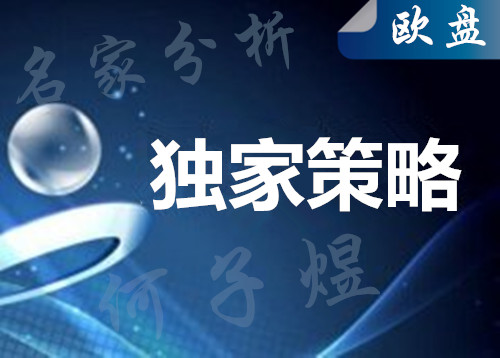 名家分析

欧盘

独家策略

何子煜